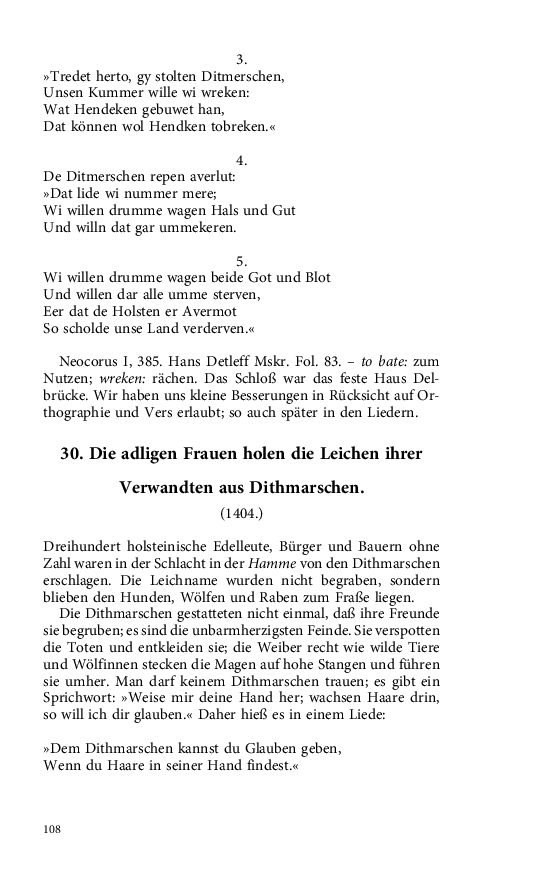 3.
»Tredet herto, gy stolten Ditmerschen,
Unsen Kummer wille wi wreken:
Wat Hendeken gebuwet han,
Dat können wol Hendken tobreken.«

4.
De Ditmerschen repen averlut:
»Dat lide wi nummer mere;
Wi willen drumme wagen Hals und Gut
Und willn dat gar ummekeren.

5.
Wi willen drumme wagen beide Got und Blot
Und willen dar alle umme sterven,
Eer dat de Holsten er Avermot
So scholde unse Land verderven.«

Neocorus I, 385. Hans Detleff Mskr. Fol. 83. – to bate: zum Nutzen; wreken: rächen. Das Schloß war das feste Haus Delbrücke. Wir haben uns kleine Besserungen in Rücksicht auf Orthographie und Vers erlaubt; so auch später in den Liedern.

30. Die adligen Frauen holen die Leichen ihrer Verwandten aus Dithmarschen.

(1404.)

Dreihundert holsteinische Edelleute, Bürger und Bauern ohne Zahl waren in der Schlacht in der Hamme von den Dithmarschen erschlagen. Die Leichname wurden nicht begraben, sondern blieben den Hunden, Wölfen und Raben zum Fraße liegen.

Die Dithmarschen gestatteten nicht einmal, daß ihre Freunde sie begruben; es sind die unbarmherzigsten Feinde. Sie verspotten die Toten und entkleiden sie; die Weiber recht wie wilde Tiere und Wölfinnen stecken die Magen auf hohe Stangen und führen sie umher. Man darf keinem Dithmarschen trauen; es gibt ein Sprichwort: »Weise mir deine Hand her; wachsen Haare drin, so will ich dir glauben.« Daher hieß es in einem Liede:

»Dem Dithmarschen kannst du Glauben geben,
Wenn du Haare in seiner Hand findest.«

108